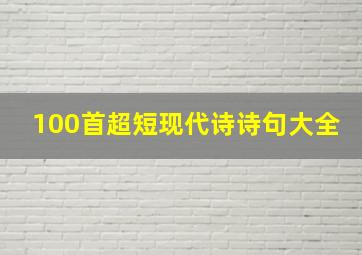 100首超短现代诗诗句大全